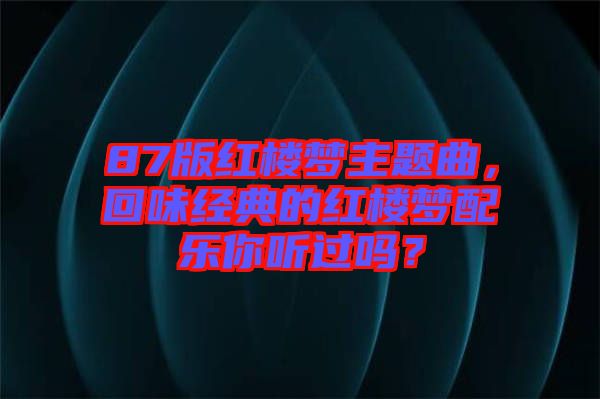 87版红楼梦主题曲，回味经典的红楼梦配乐你听过吗？